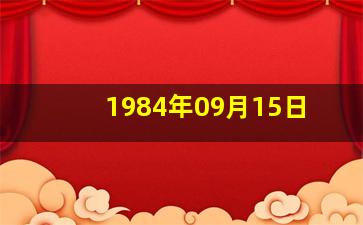 1984年09月15日